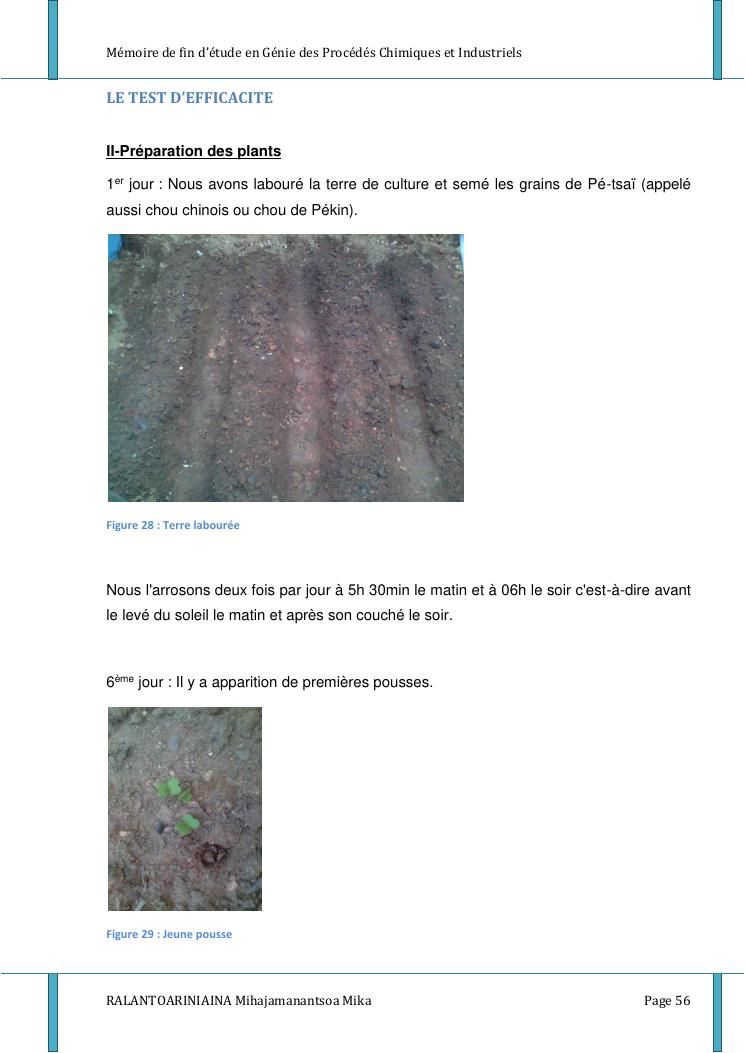 Mémoire de fin d'étude en Génie des Procédés Chimiques et Industriels

LE TEST D'EFFICACITE

II-Préparation des plants

1er jour : Nous avons labouré la terre de culture et semé les grains de Pé-tsaï (appelé aussi chou chinois ou chou de Pékin).

Figure 28 : Terre labourée

Nous l'arrosons deux fois par jour à 5h 30min le matin et à 06h le soir c'est-à-dire avant le levé du soleil le matin et après son couché le soir.

6ème jour : Il y a apparition de premières pousses.

Figure 29 : Jeune pousse

RALANTOARINIAINA Mihajamanantsoa Mika

Page 56